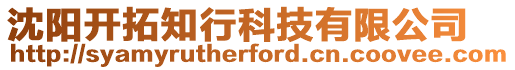 沈阳开拓知行科技有限公司
http://syamyrutherford.cn.coovee.com